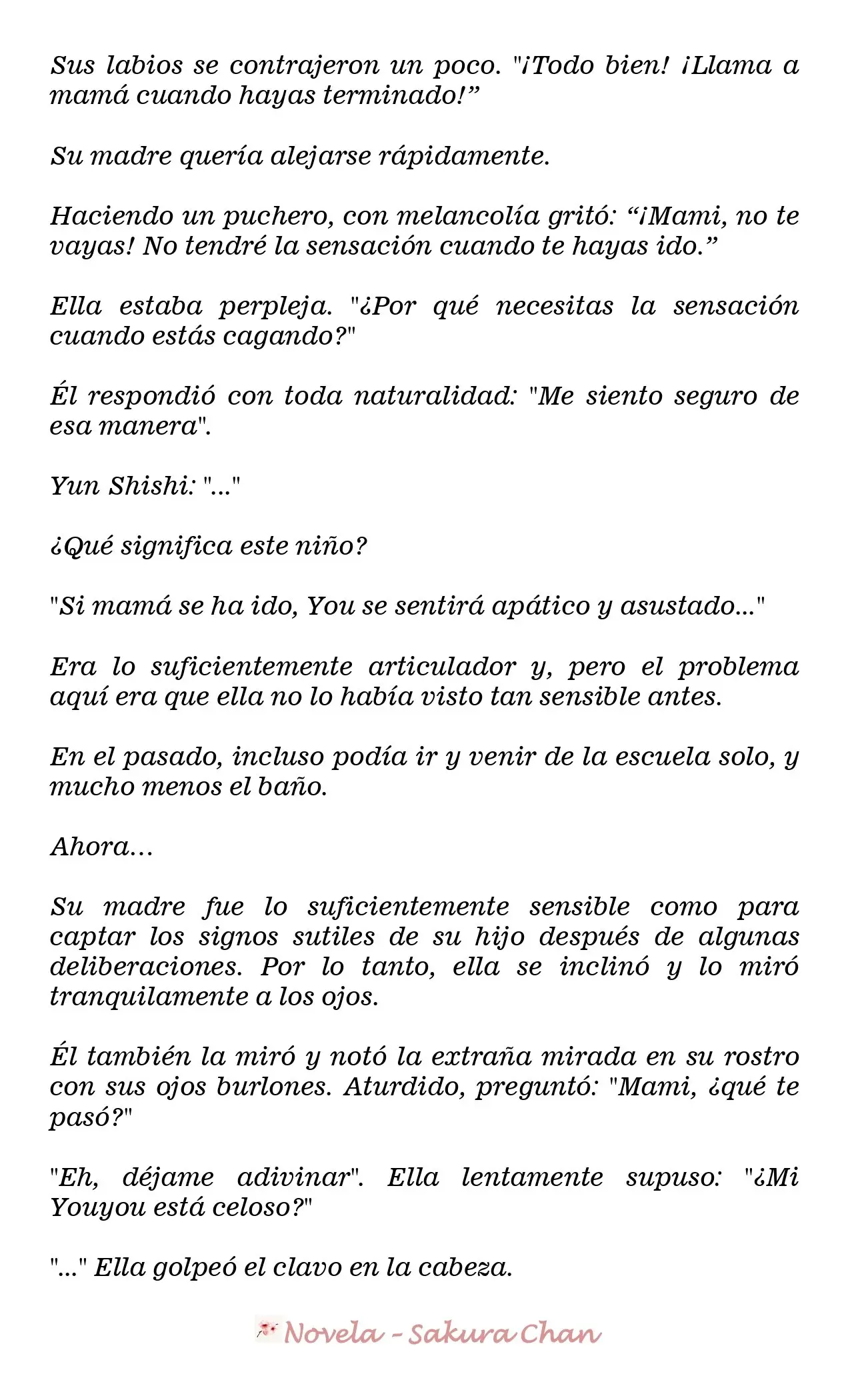 Sus labios se contrajeron un poco. "¡Todo bien! ¡Llama a mamá cuando hayas terminado!"

Su madre quería alejarse rápidamente.

Haciendo un puchero, con melancolía gritó: "¡Mami, no te vayas! No tendré la sensación cuando te hayas ido."

Ella estaba perpleja. "¿Por qué necesitas la sensación cuando estás cagando?"

Él respondió con toda naturalidad: "Me siento seguro de esa manera".

Yun Shishi: "..."

¿Qué significa este niño?

"Si mamá se ha ido, You se sentirá apático y asustado..."

Era lo suficientemente articulador y, pero el problema aquí era que ella no lo había visto tan sensible antes.

En el pasado, incluso podía ir y venir de la escuela solo, y mucho menos el baño.

Ahora...

Su madre fue lo suficientemente sensible como para captar los signos sutiles de su hijo después de algunas deliberaciones. Por lo tanto, ella se inclinó y lo miró tranquilamente a los ojos.

Él también la miró y notó la extraña mirada en su rostro con sus ojos burlones. Aturdido, preguntó: "Mami, ¿qué te pasó?"

"Eh, déjame adivinar". Ella lentamente supuso: "¿Mi Youyou está celoso?"

"..." Ella golpeó el clavo en la cabeza.

Novela - Sakura Chan